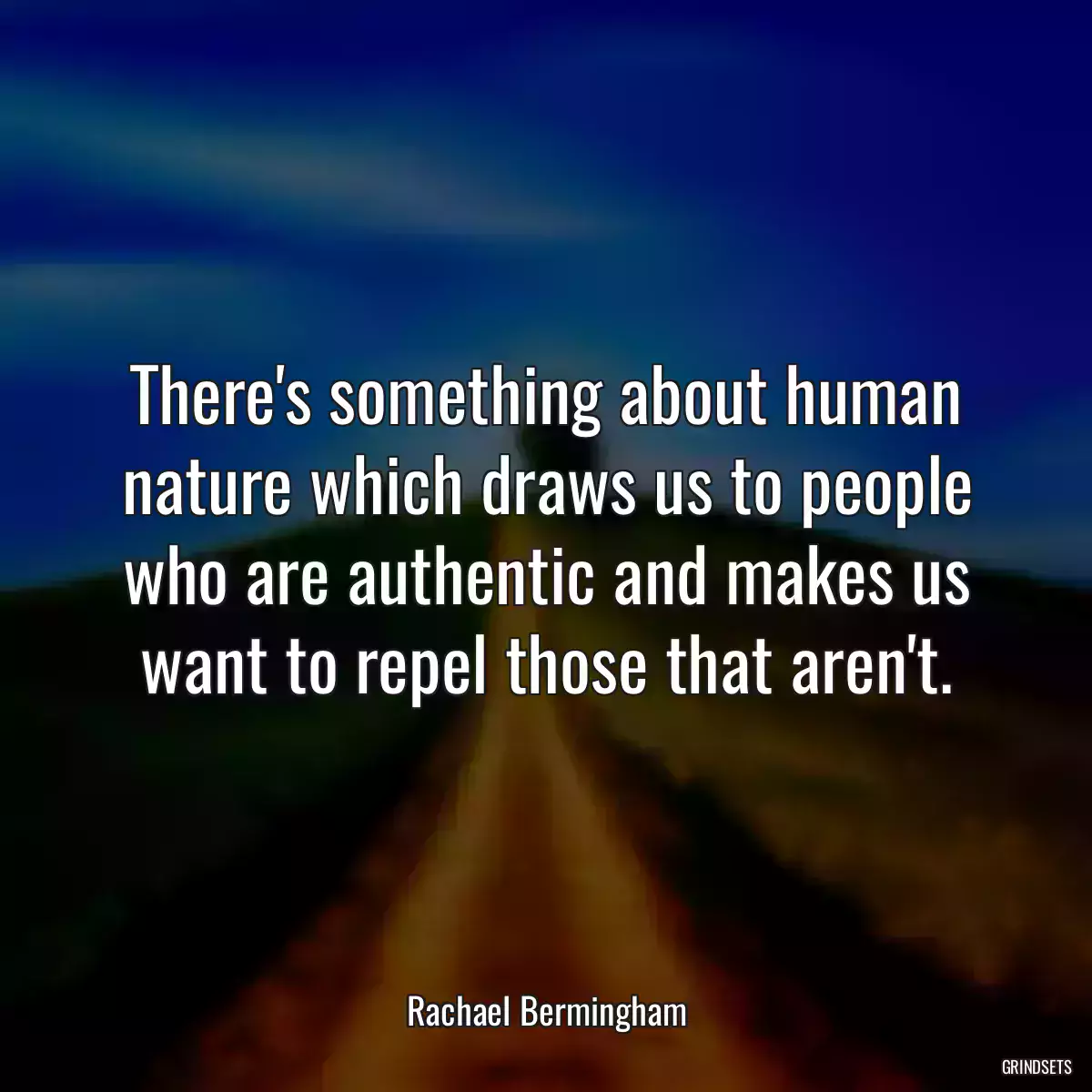 There's something about human nature which draws us to people who are authentic and makes us want to repel those that aren't.

Rachael Bermingham

GRINDSETS